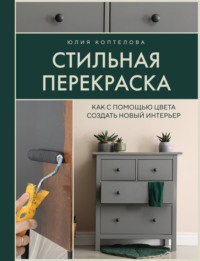 ЮЛИЯ КОПТЕЛОВА

СТИЛЬНАЯ ПЕРЕКРАСКА

КАК С ПОМОЩЬЮ ЦВЕТА СОЗДАТЬ НОВЫЙ ИНТЕРЬЕР